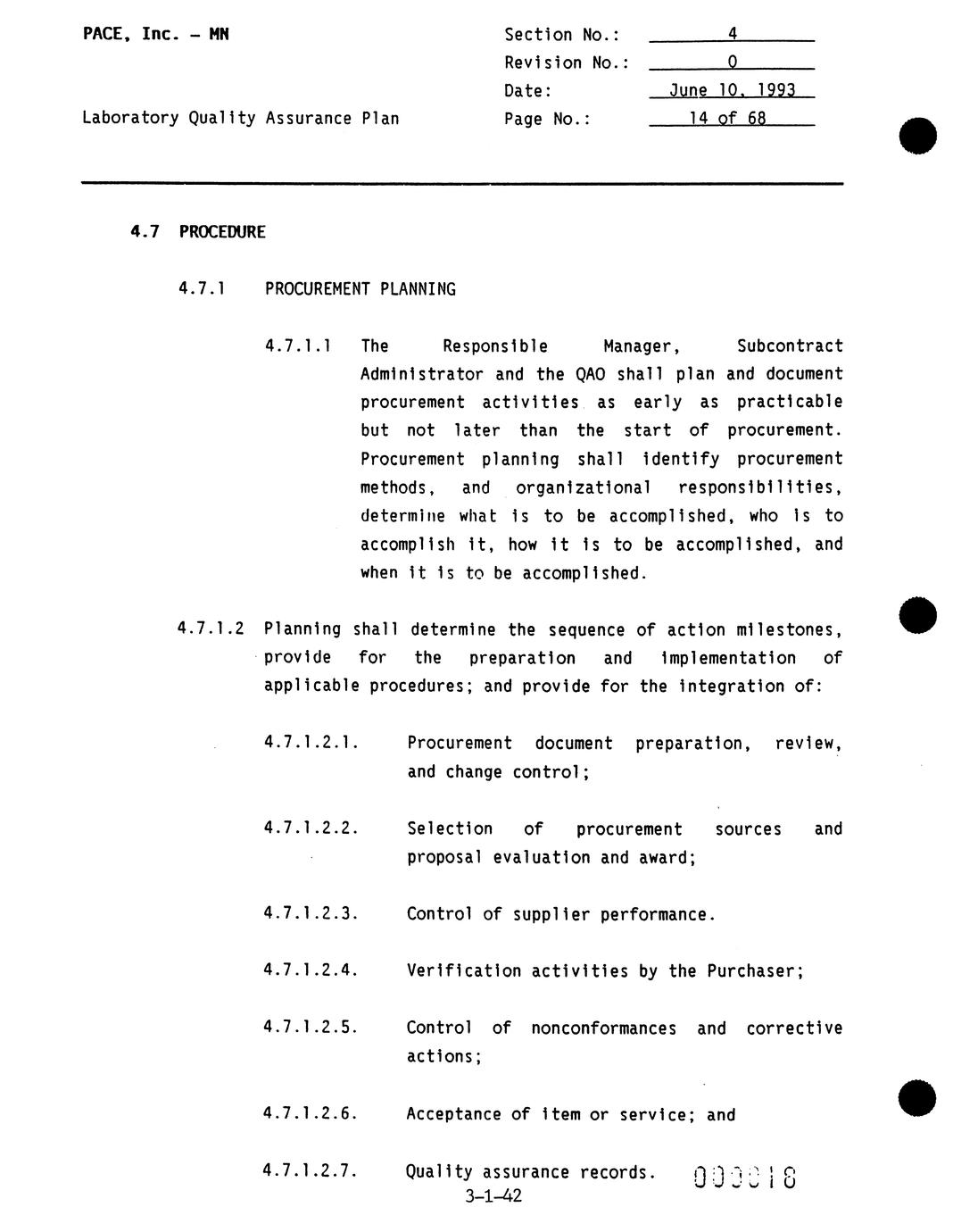 PACE, Inc. – MN

Laboratory Quality Assurance Plan

Section No.: 4
Revision No.: 0
Date: June 10, 1993
Page No.: 14 of 68

4.7 PROCEDURE

4.7.1 PROCUREMENT PLANNING

4.7.1.1 The Responsible Manager, Subcontract Administrator and the QAO shall plan and document procurement activities as early as practicable but not later than the start of procurement. Procurement planning shall identify procurement methods, and organizational responsibilities, determine what is to be accomplished, who is to accomplish it, how it is to be accomplished, and when it is to be accomplished.

4.7.1.2 Planning shall determine the sequence of action milestones, provide for the preparation and implementation of applicable procedures; and provide for the integration of:

4.7.1.2.1. Procurement document preparation, review, and change control;

4.7.1.2.2. Selection of procurement sources and proposal evaluation and award;

4.7.1.2.3. Control of supplier performance.

4.7.1.2.4. Verification activities by the Purchaser;

4.7.1.2.5. Control of nonconformances and corrective actions;

4.7.1.2.6. Acceptance of item or service; and

4.7.1.2.7. Quality assurance records.

000018

3-1-42